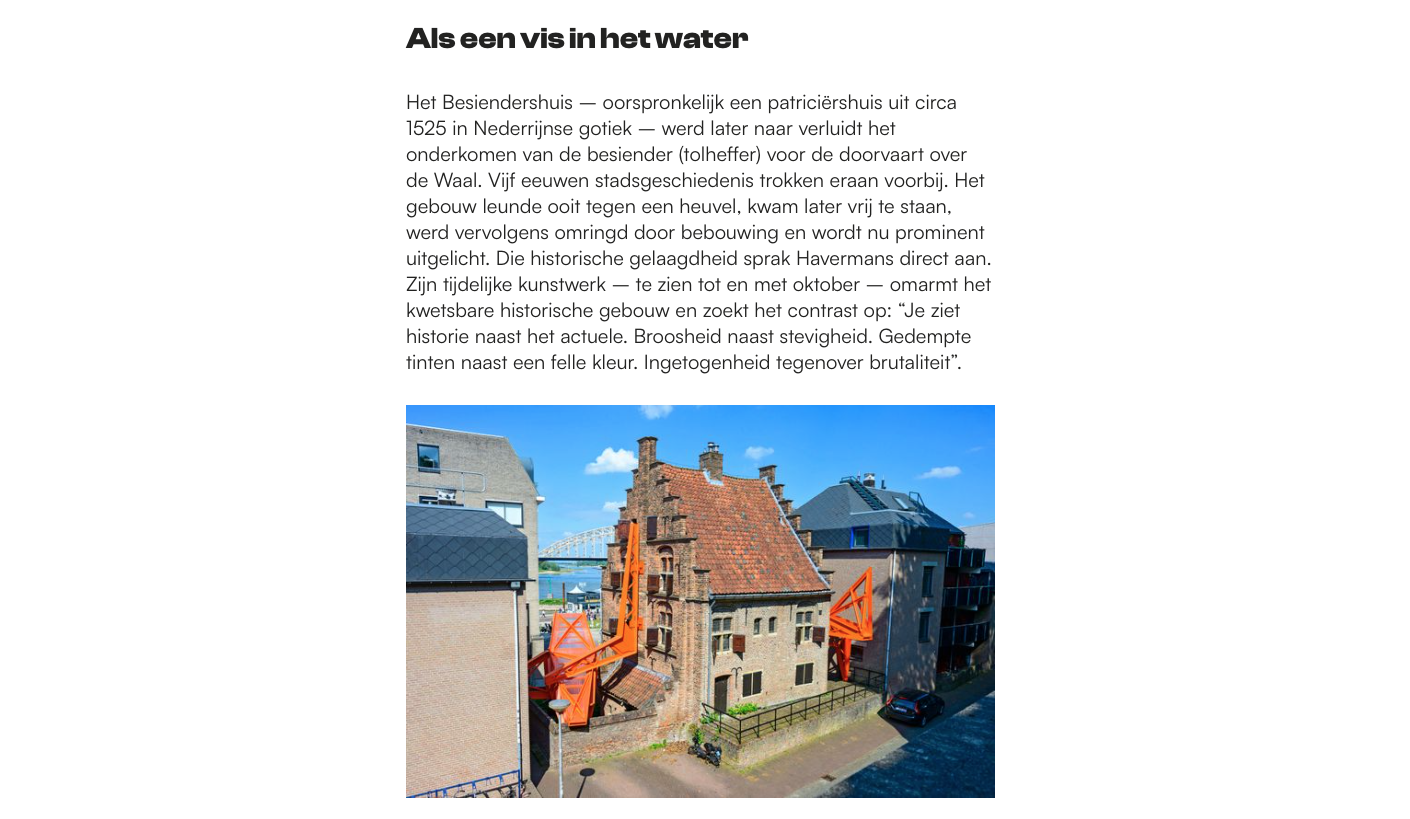 Als een vis in het water

Het Besiendershuis — oorspronkelijk een patriciërshuis uit circa 1525 in Nederrijnse gotiek — werd later naar verluidt het onderkomen van de besiender (tolheffer) voor de doorvaart over de Waal. Vijf eeuwen stadsgeschiedenis trokken eraan voorbij. Het gebouw leunde ooit tegen een heuvel, kwam later vrij te staan, werd vervolgens omringd door bebouwing en wordt nu prominent uitgelicht. Die historische gelaagdheid sprak Havermans direct aan. Zijn tijdelijke kunstwerk — te zien tot en met oktober — omarmt het kwetsbare historische gebouw en zoekt het contrast op: "Je ziet historie naast het actuele. Broosheid naast stevigheid. Gedempte tinten naast een felle kleur. Ingetogenheid tegenover brutaliteit".